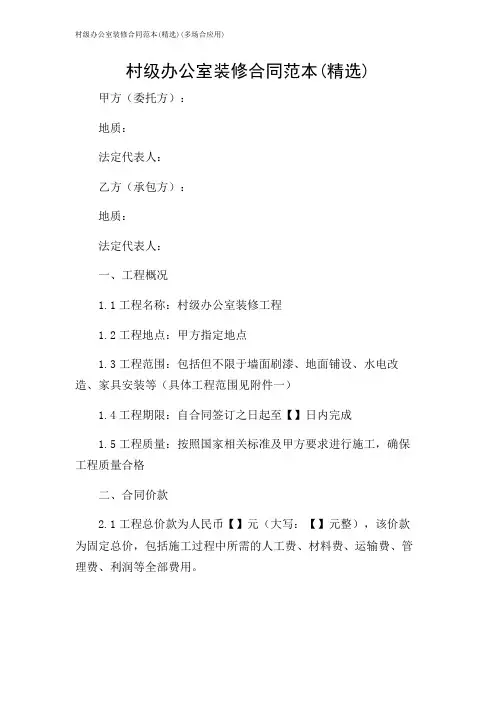 村级办公室装修合同范本(精选)(多场合应用)

村级办公室装修合同范本(精选)

甲方（委托方）：

地质：

法定代表人：

乙方（承包方）：

地质：

法定代表人：

一、工程概况

1.1 工程名称：村级办公室装修工程

1.2 工程地点：甲方指定地点

1.3 工程范围：包括但不限于墙面刷漆、地面铺设、水电改造、家具安装等（具体工程范围见附件一）

1.4 工程期限：自合同签订之日起至【】日内完成

1.5 工程质量：按照国家相关标准及甲方要求进行施工，确保工程质量合格

二、合同价款

2.1 工程总价款为人民币【】元（大写：【】元整），该价款为固定总价，包括施工过程中所需的人工费、材料费、运输费、管理费、利润等全部费用。